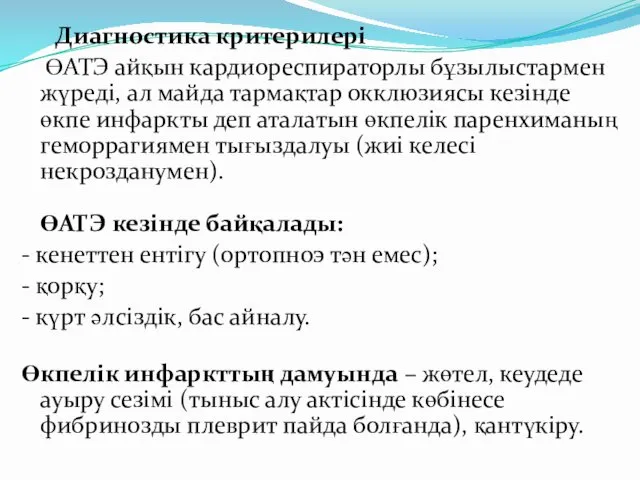 Диагностика критерилері

ӨАТЭ айқын кардиореспираторлы бұзылыстармен жүреді, ал майда тармақтар окклюзиясы кезінде өкпе инфаркты деп аталатын өкпелік паренхиманың геморрагиямен тығыздалуы (жиі келесі некрозданумен).

ӨАТЭ кезінде байқалады:
- кенеттен ентігу (ортопноэ тән емес);
- қорқу;
- күрт әлсіздік, бас айналу.

Өкпелік инфаркттың дамуында – жөтел, кеудеде ауыру сезімі (тыныс алу актісінде көбінесе фибринозды плеврит пайда болғанда), қантүкіру.